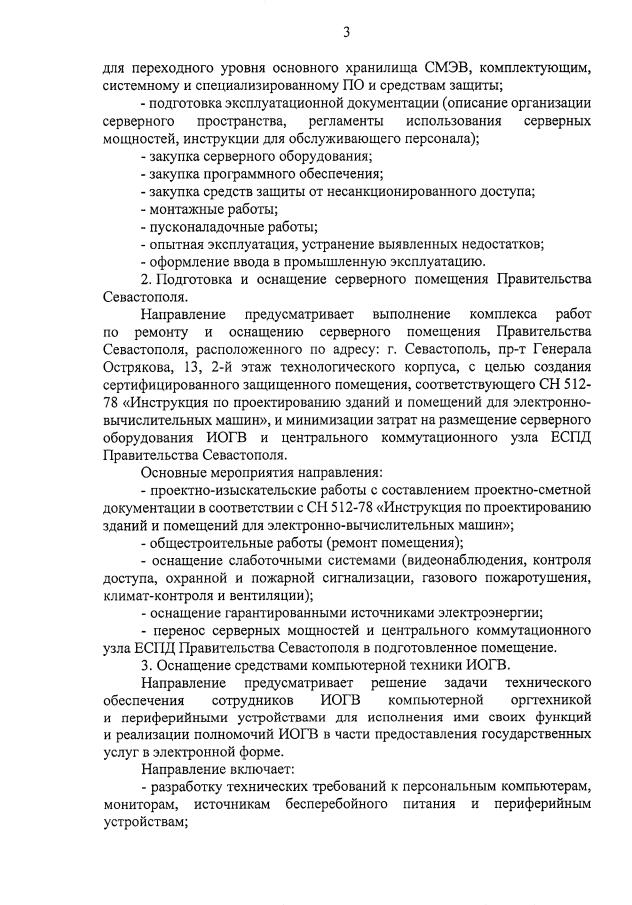 3

для переходного уровня основного хранилища СМЭВ, комплектующим, системному и специализированному ПО и средствам защиты;

- подготовка эксплуатационной документации (описание организации серверного пространства, регламенты использования серверных мощностей, инструкции для обслуживающего персонала);

- закупка серверного оборудования;

- закупка программного обеспечения;

- закупка средств защиты от несанкционированного доступа;

- монтажные работы;

- пусконаладочные работы;

- опытная эксплуатация, устранение выявленных недостатков;

- оформление ввода в промышленную эксплуатацию.

2. Подготовка и оснащение серверного помещения Правительства Севастополя.

Направление предусматривает выполнение комплекса работ по ремонту и оснащению серверного помещения Правительства Севастополя, расположенного по адресу: г. Севастополь, пр-т Генерала Острякова, 13, 2-й этаж технологического корпуса, с целью создания сертифицированного защищенного помещения, соответствующего СН 512-78 «Инструкция по проектированию зданий и помещений для электронно-вычислительных машин», и минимизации затрат на размещение серверного оборудования ИОГВ и центрального коммутационного узла ЕСПД Правительства Севастополя.

Основные мероприятия направления:

- проектно-изыскательские работы с составлением проектно-сметной документации в соответствии с СН 512-78 «Инструкция по проектированию зданий и помещений для электронно-вычислительных машин»;

- общестроительные работы (ремонт помещения);

- оснащение слаботочными системами (видеонаблюдения, контроля доступа, охранной и пожарной сигнализации, газового пожаротушения, климат-контроля и вентиляции);

- оснащение гарантированными источниками электроэнергии;

- перенос серверных мощностей и центрального коммутационного узла ЕСПД Правительства Севастополя в подготовленное помещение.

3. Оснащение средствами компьютерной техники ИОГВ.

Направление предусматривает решение задачи технического обеспечения сотрудников ИОГВ компьютерной оргтехникой и периферийными устройствами для исполнения ими своих функций и реализации полномочий ИОГВ в части предоставления государственных услуг в электронной форме.

Направление включает:

- разработку технических требований к персональным компьютерам, мониторам, источникам бесперебойного питания и периферийным устройствам;